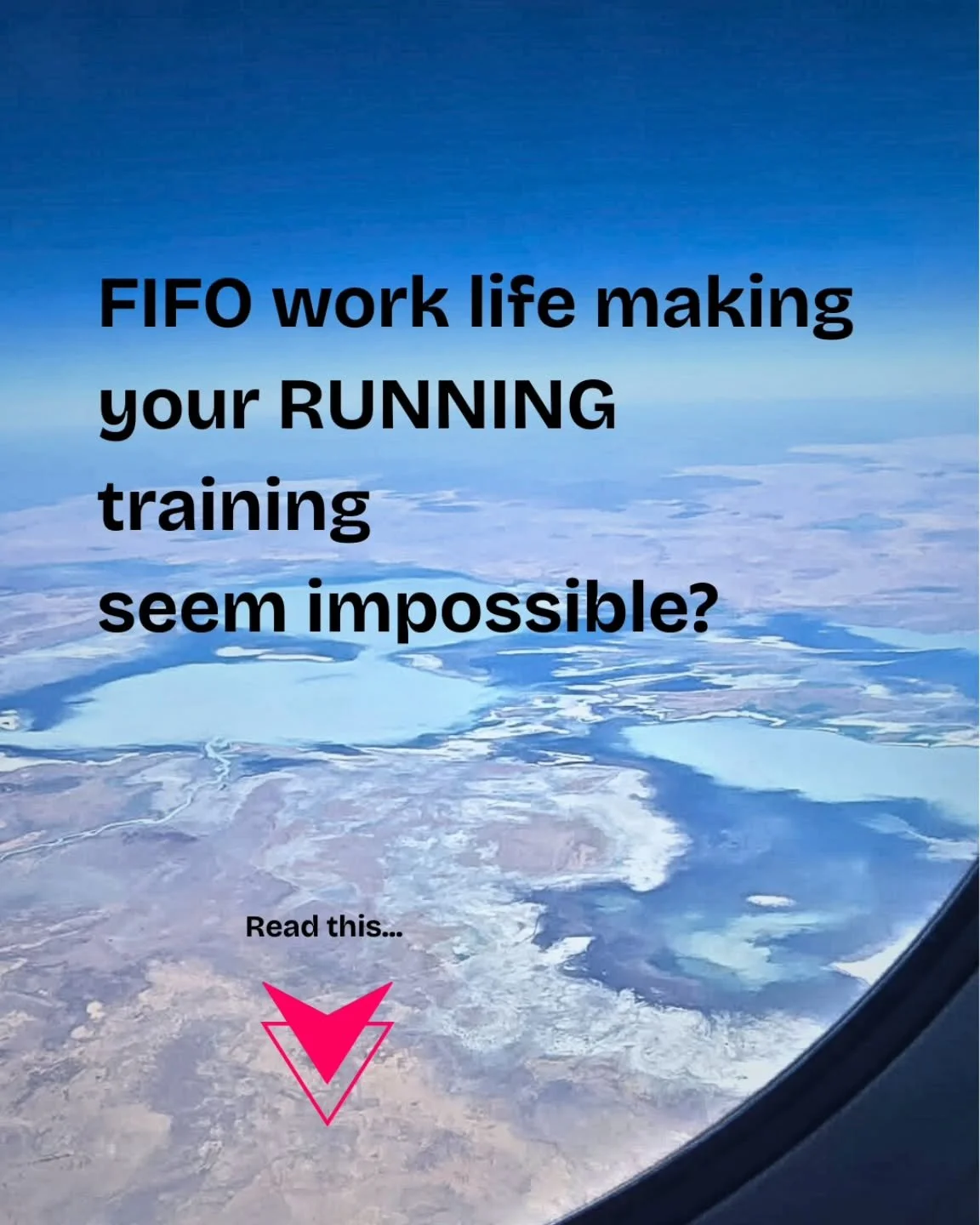 FIFO work life making your RUNNING training seem impossible?

Read this...